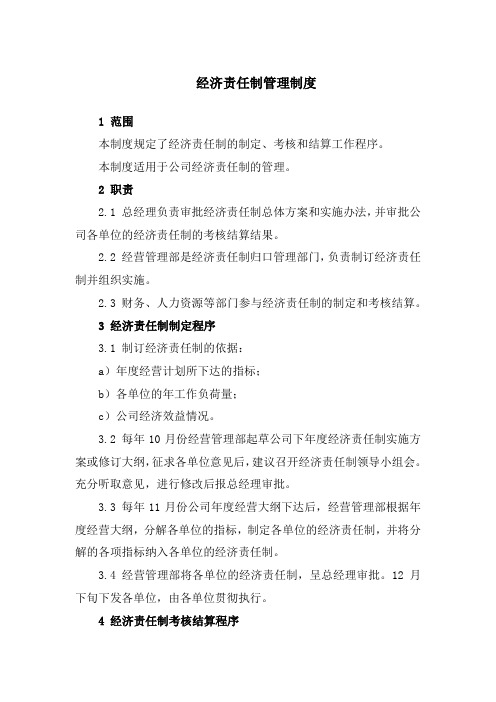 经济责任制管理制度

1 范围

本制度规定了经济责任制的制定、考核和结算工作程序。

本制度适用于公司经济责任制的管理。

2 职责

2.1 总经理负责审批经济责任制总体方案和实施办法，并审批公司各单位的经济责任制的考核结算结果。

2.2 经营管理部是经济责任制归口管理部门，负责制订经济责任制并组织实施。

2.3 财务、人力资源等部门参与经济责任制的制定和考核结算。

3 经济责任制制定程序

3.1 制订经济责任制的依据：

a）年度经营计划所下达的指标；

b）各单位的年工作负荷量；

c）公司经济效益情况。

3.2 每年 10 月份经营管理部起草公司下年度经济责任制实施方案或修订大纲，征求各单位意见后，建议召开经济责任制领导小组会。充分听取意见，进行修改后报总经理审批。

3.3 每年 11 月份公司年度经营大纲下达后，经营管理部根据年度经营大纲，分解各单位的指标，制定各单位的经济责任制，并将分解的各项指标纳入各单位的经济责任制。

3.4 经营管理部将各单位的经济责任制，呈总经理审批。12 月下旬下发各单位，由各单位贯彻执行。

4 经济责任制考核结算程序